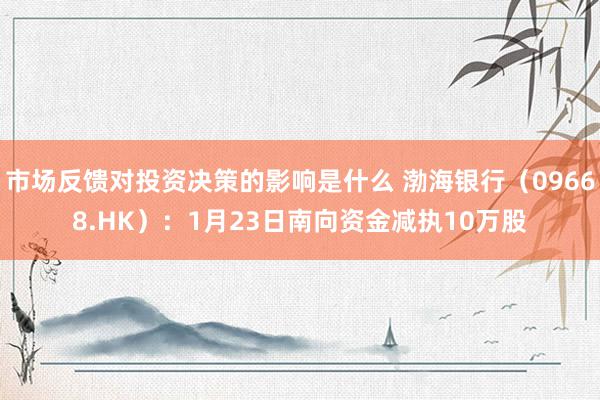 市场反馈对投资决策的影响是什么 渤海银行（09668.HK）：1月23日南向资金减执10万股